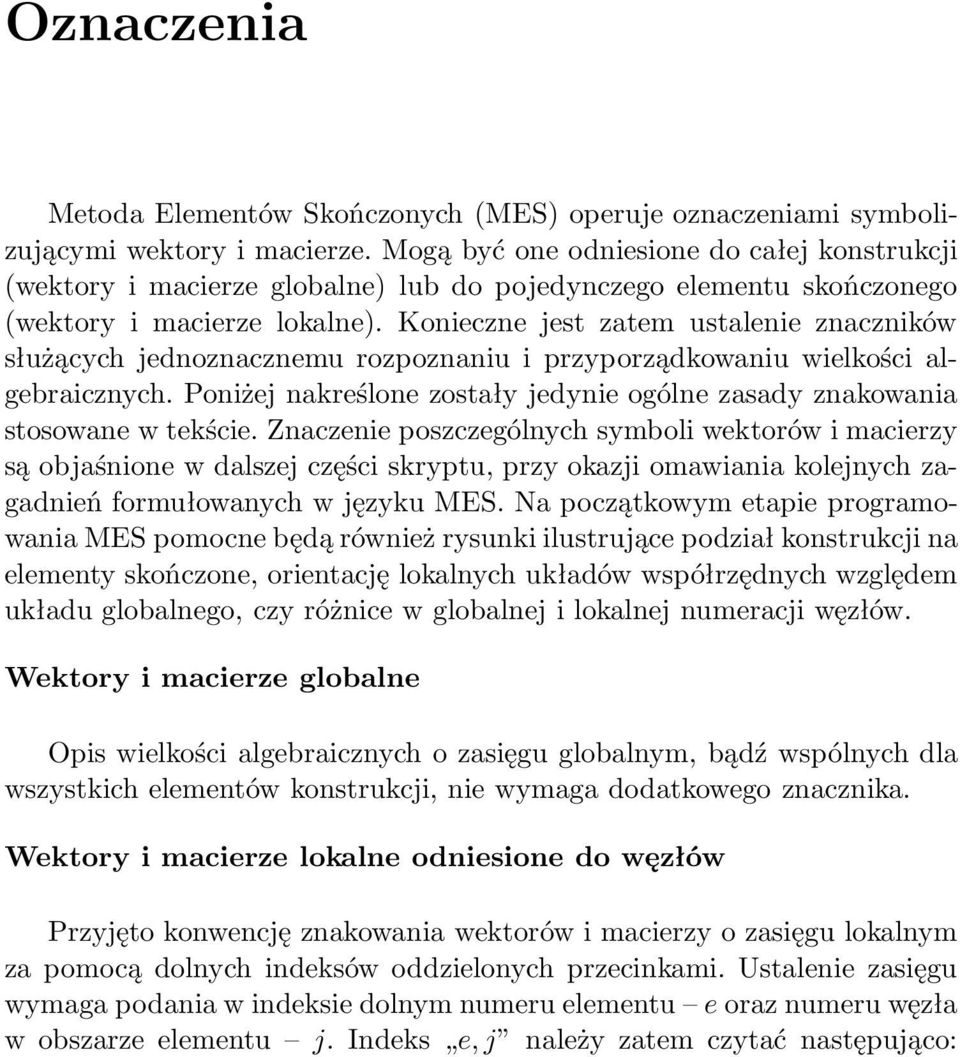 Oznaczenia

Metoda Elementów Skończonych (MES) operuje oznaczeniami symbolizującymi wektory i macierze. Mogą być one odniesione do całej konstrukcji (wektory i macierze globalne) lub do pojedynczego elementu skończonego (wektory i macierze lokalne). Konieczne jest zatem ustalenie znaczników służących jednoznacznemu rozpoznaniu i przyporządkowaniu wielkości algebraicznych. Poniżej nakreślone zostały jedynie ogólne zasady znakowania stosowane w tekście. Znaczenie poszczególnych symboli wektorów i macierzy są objaśnione w dalszej części skryptu, przy okazji omawiania kolejnych zagadnień formułowanych w języku MES. Na początkowym etapie programowania MES pomocne będą również rysunki ilustrujące podział konstrukcji na elementy skończone, orientację lokalnych układów współrzędnych względem układu globalnego, czy różnice w globalnej i lokalnej numeracji węzłów.

Wektory i macierze globalne

Opis wielkości algebraicznych o zasięgu globalnym, bądź wspólnych dla wszystkich elementów konstrukcji, nie wymaga dodatkowego znacznika.

Wektory i macierze lokalne odniesione do węzłów

Przyjęto konwencję znakowania wektorów i macierzy o zasięgu lokalnym za pomocą dolnych indeksów oddzielonych przecinkami. Ustalenie zasięgu wymaga podania w indeksie dolnym numeru elementu – $e$ oraz numeru węzła w obszarze elementu – $j$. Indeks „$e, j$” należy zatem czytać następująco: